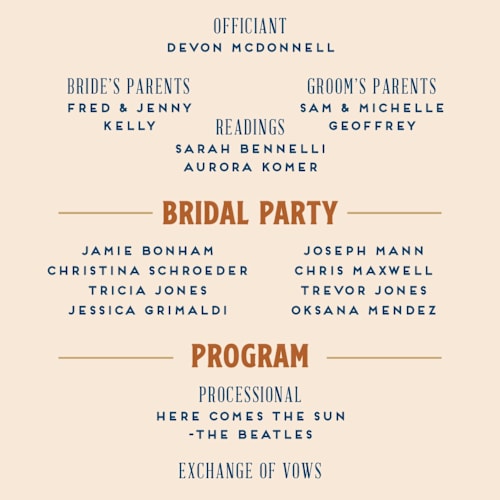 OFFICIANT
DEVON MCDONNELL

BRIDE'S PARENTS
FRED & JENNY KELLY

GROOM'S PARENTS
SAM & MICHELLE GEOFFREY

READINGS
SARAH BENNELLI
AURORA KOMER

BRIDAL PARTY

JAMIE BONHAM
CHRISTINA SCHROEDER
TRICIA JONES
JESSICA GRIMALDI

JOSEPH MANN
CHRIS MAXWELL
TREVOR JONES
OKSANA MENDEZ

PROGRAM

PROCESSIONAL
HERE COMES THE SUN
-THE BEATLES

EXCHANGE OF VOWS